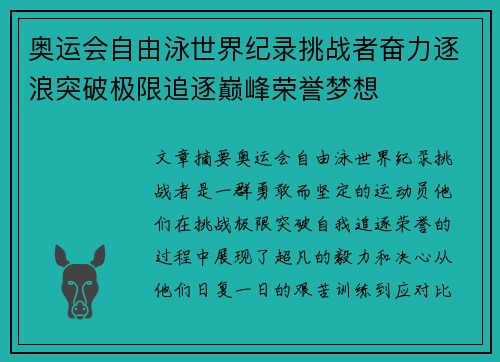 奥运会自由泳世界纪录挑战者奋力逐浪突破极限追逐巅峰荣誉梦想

文章摘要奥运会自由泳世界纪录挑战者是一群勇敢而坚定的运动员他们在挑战极限突破自我追逐荣誉的过程中展现了超凡的毅力和决心从他们日复一日的艰苦训练到应对比